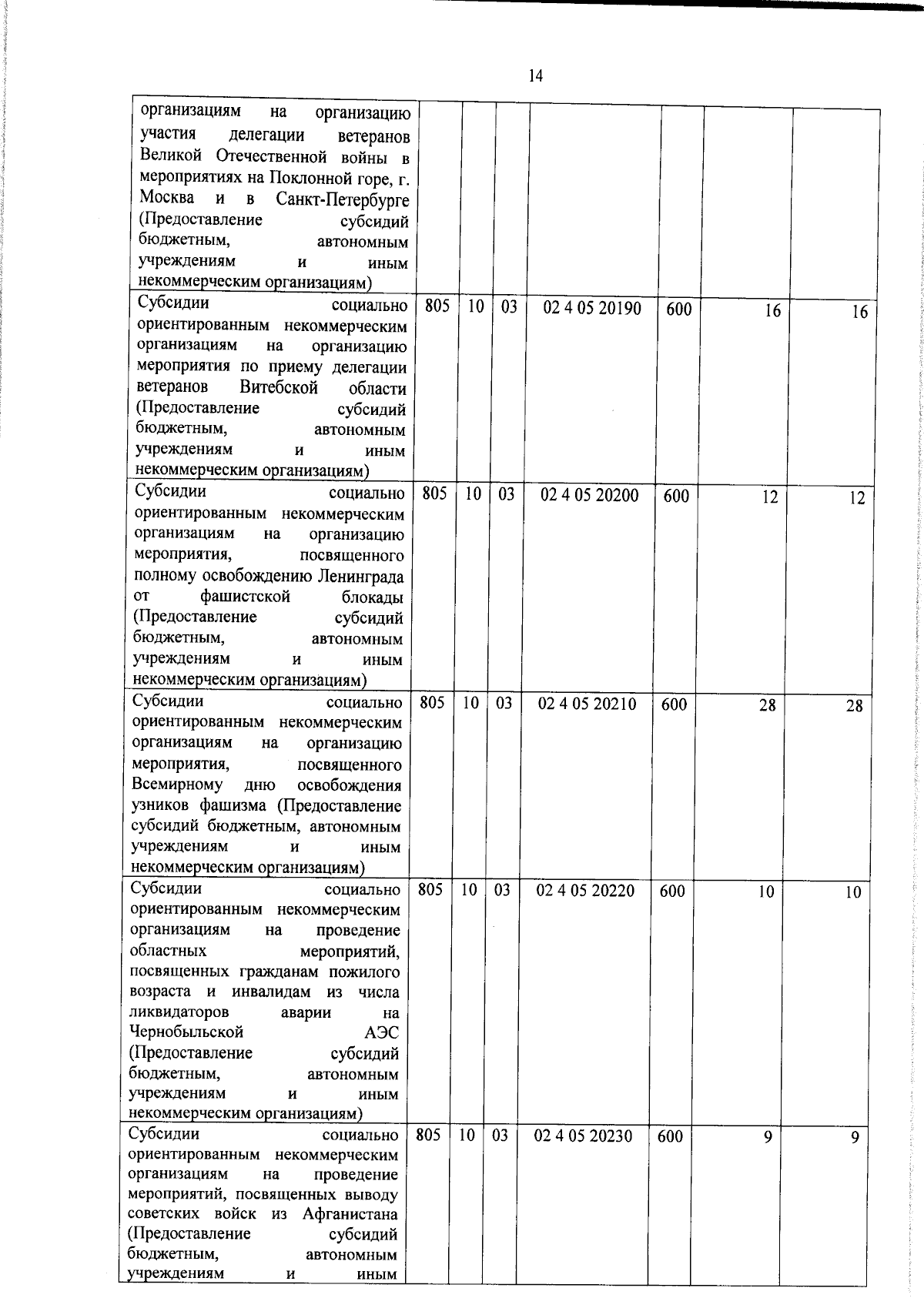 14

| организациям на организацию участия делегации ветеранов Великой Отечественной войны в мероприятиях на Поклонной горе, г. Москва и в Санкт-Петербурге (Предоставление субсидий бюджетным, автономным учреждениям и иным некоммерческим организациям) | | | | | | | |
|---|---|---|---|---|---|---|---|
| Субсидии социально ориентированным некоммерческим организациям на организацию мероприятия по приему делегации ветеранов Витебской области (Предоставление субсидий бюджетным, автономным учреждениям и иным некоммерческим организациям) | 805 | 10 | 03 | 02 4 05 20190 | 600 | 16 | 16 |
| Субсидии социально ориентированным некоммерческим организациям на организацию мероприятия, посвященного полному освобождению Ленинграда от фашистской блокады (Предоставление субсидий бюджетным, автономным учреждениям и иным некоммерческим организациям) | 805 | 10 | 03 | 02 4 05 20200 | 600 | 12 | 12 |
| Субсидии социально ориентированным некоммерческим организациям на организацию мероприятия, посвященного Всемирному дню освобождения узников фашизма (Предоставление субсидий бюджетным, автономным учреждениям и иным некоммерческим организациям) | 805 | 10 | 03 | 02 4 05 20210 | 600 | 28 | 28 |
| Субсидии социально ориентированным некоммерческим организациям на проведение областных мероприятий, посвященных гражданам пожилого возраста и инвалидам из числа ликвидаторов аварии на Чернобыльской АЭС (Предоставление субсидий бюджетным, автономным учреждениям и иным некоммерческим организациям) | 805 | 10 | 03 | 02 4 05 20220 | 600 | 10 | 10 |
| Субсидии социально ориентированным некоммерческим организациям на проведение мероприятий, посвященных выводу советских войск из Афганистана (Предоставление субсидий бюджетным, автономным учреждениям и иным | 805 | 10 | 03 | 02 4 05 20230 | 600 | 9 | 9 |